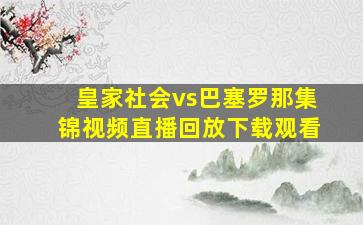 皇家社会vs巴塞罗那集锦视频直播回放下载观看